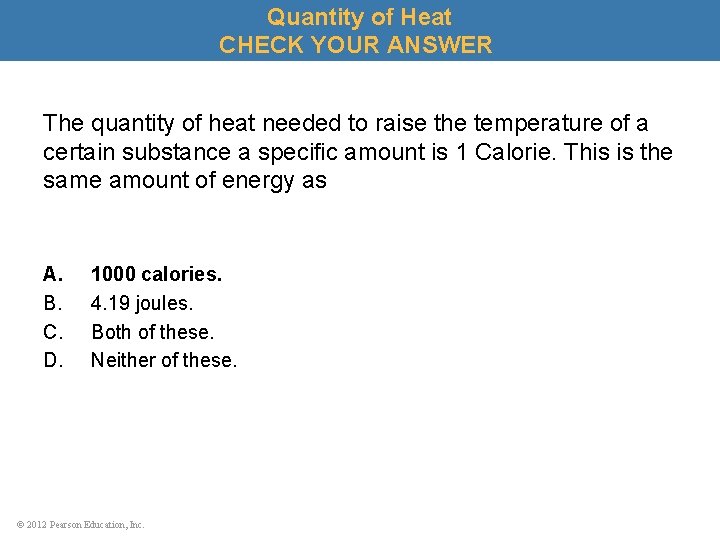 Quantity of Heat
CHECK YOUR ANSWER

The quantity of heat needed to raise the temperature of a certain substance a specific amount is 1 Calorie. This is the same amount of energy as

A. 1000 calories.
B. 4.19 joules.
C. Both of these.
D. Neither of these.

© 2012 Pearson Education, Inc.